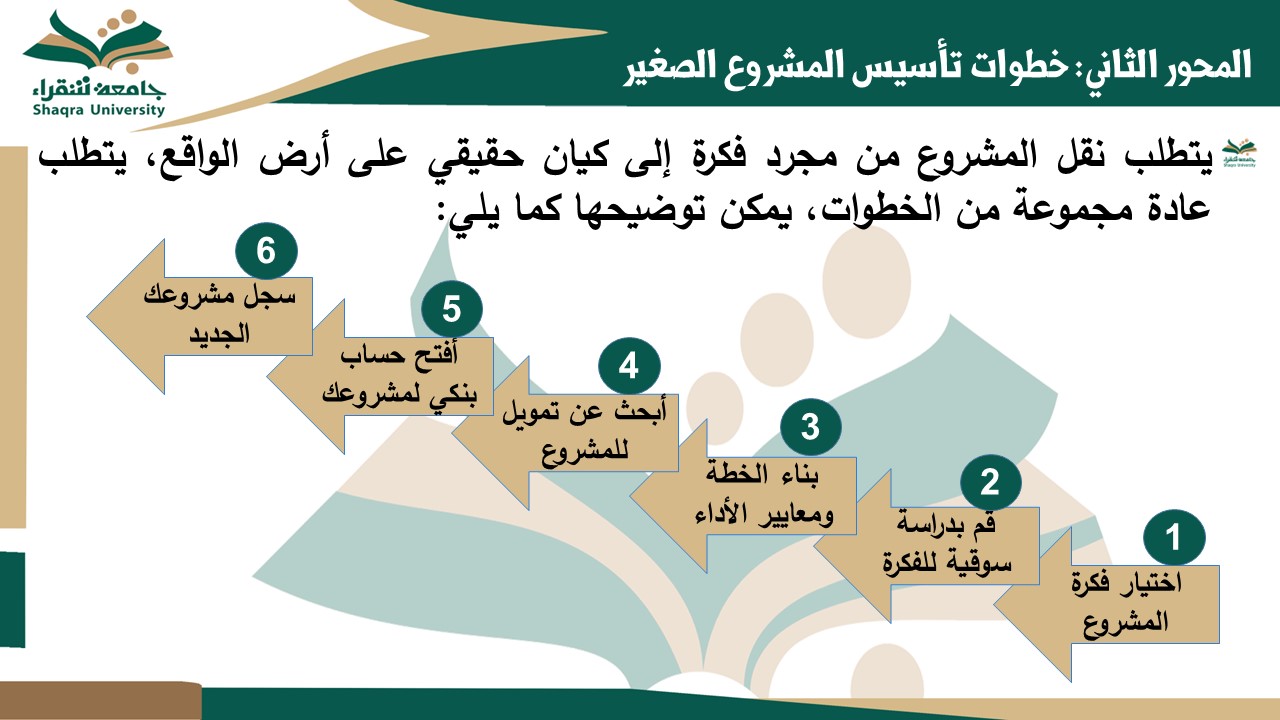 جامعة شقراء
Shaqra University

المحور الثاني: خطوات تأسيس المشروع الصغير

يتطلب نقل المشروع من مجرد فكرة إلى كيان حقيقي على أرض الواقع، يتطلب عادة مجموعة من الخطوات، يمكن توضيحها كما يلي:

1
اختيار فكرة المشروع

2
قم بدراسة سوقية للفكرة

3
بناء الخطة ومعايير الأداء

4
أبحث عن تمويل للمشروع

5
أفتح حساب بنكي لمشروعك

6
سجل مشروعك الجديد